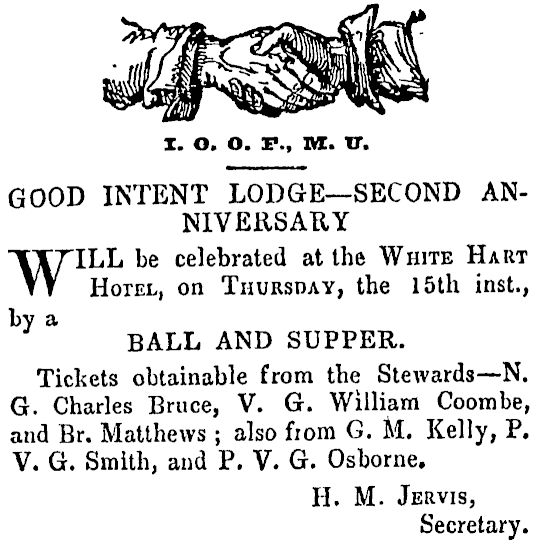 I. O. O. F., M. U.

GOOD INTENT LODGE—SECOND ANNIVERSARY

WILL be celebrated at the WHITE HART HOTEL, on THURSDAY, the 15th inst., by a

BALL AND SUPPER.

Tickets obtainable from the Stewards—N. G. Charles Bruce, V. G. William Coombe, and Br. Matthews ; also from G. M. Kelly, P. V. G. Smith, and P. V. G. Osborne.

H. M. JERVIS,
Secretary.